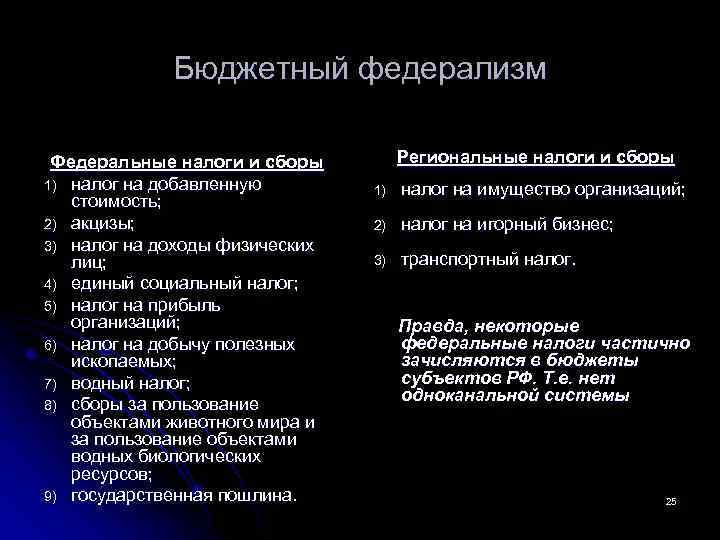 Бюджетный федерализм

Федеральные налоги и сборы

1) налог на добавленную стоимость;
2) акцизы;
3) налог на доходы физических лиц;
4) единый социальный налог;
5) налог на прибыль организаций;
6) налог на добычу полезных ископаемых;
7) водный налог;
8) сборы за пользование объектами животного мира и за пользование объектами водных биологических ресурсов;
9) государственная пошлина.

Региональные налоги и сборы

1) налог на имущество организаций;
2) налог на игорный бизнес;
3) транспортный налог.

Правда, некоторые федеральные налоги частично зачисляются в бюджеты субъектов РФ. Т.е. нет одноканальной системы

25